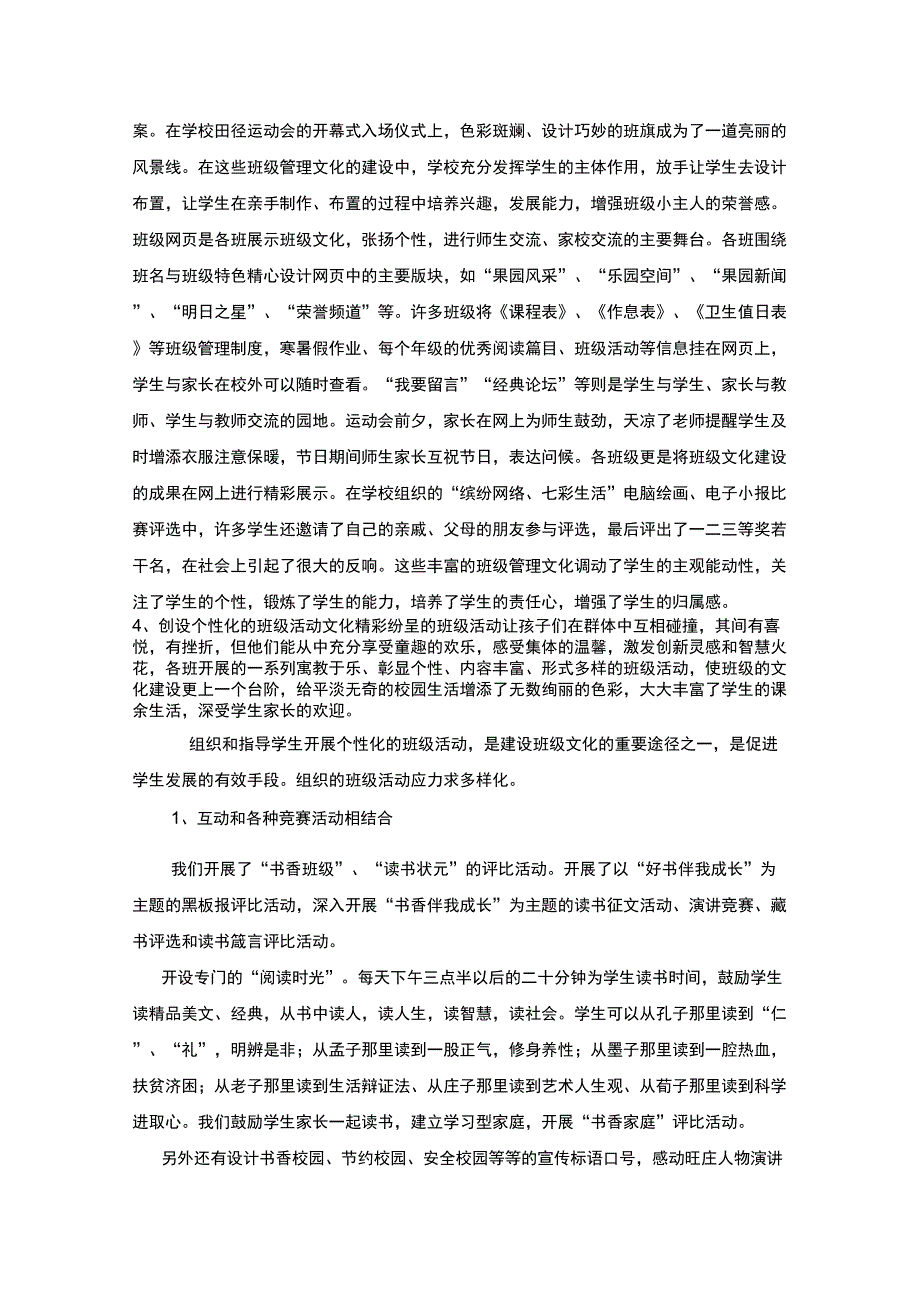 案。在学校田径运动会的开幕式入场仪式上，色彩斑斓、设计巧妙的班旗成为了一道亮丽的风景线。在这些班级管理文化的建设中，学校充分发挥学生的主体作用，放手让学生去设计布置，让学生在亲手制作、布置的过程中培养兴趣，发展能力，增强班级小主人的荣誉感。班级网页是各班展示班级文化，张扬个性，进行师生交流、家校交流的主要舞台。各班围绕班名与班级特色精心设计网页中的主要版块，如“果园风采”、“乐园空间”、“果园新闻”、“明日之星”、“荣誉频道”等。许多班级将《课程表》、《作息表》、《卫生值日表》等班级管理制度，寒暑假作业、每个年级的优秀阅读篇目、班级活动等信息挂在网页上，学生与家长在校外可以随时查看。“我要留言”“经典论坛”等则是学生与学生、家长与教师、学生与教师交流的园地。运动会前夕，家长在网上为师生鼓劲，天凉了老师提醒学生及时增添衣服注意保暖，节日期间师生家长互祝节日，表达问候。各班级更是将班级文化建设的成果在网上进行精彩展示。在学校组织的“缤纷网络、七彩生活”电脑绘画、电子小报比赛评选中，许多学生还邀请了自己的亲戚、父母的朋友参与评选，最后评出了一二三等奖若干名，在社会上引起了很大的反响。这些丰富的班级管理文化调动了学生的主观能动性，关注了学生的个性，锻炼了学生的能力，培养了学生的责任心，增强了学生的归属感。
4、创设个性化的班级活动文化精彩纷呈的班级活动让孩子们在群体中互相碰撞，其间有喜悦，有挫折，但他们能从中充分享受童趣的欢乐，感受集体的温馨，激发创新灵感和智慧火花，各班开展的一系列寓教于乐、彰显个性、内容丰富、形式多样的班级活动，使班级的文化建设更上一个台阶，给平淡无奇的校园生活增添了无数绚丽的色彩，大大丰富了学生的课余生活，深受学生家长的欢迎。

组织和指导学生开展个性化的班级活动，是建设班级文化的重要途径之一，是促进学生发展的有效手段。组织的班级活动应力求多样化。

1、互动和各种竞赛活动相结合

我们开展了“书香班级”、“读书状元”的评比活动。开展了以“好书伴我成长”为主题的黑板报评比活动，深入开展“书香伴我成长”为主题的读书征文活动、演讲竞赛、藏书评选和读书箴言评比活动。

开设专门的“阅读时光”。每天下午三点半以后的二十分钟为学生读书时间，鼓励学生读精品美文、经典，从书中读人，读人生，读智慧，读社会。学生可以从孔子那里读到“仁”、“礼”，明辨是非；从孟子那里读到一股正气，修身养性；从墨子那里读到一腔热血，扶贫济困；从老子那里读到生活辩证法、从庄子那里读到艺术人生观、从荀子那里读到科学进取心。我们鼓励学生家长一起读书，建立学习型家庭，开展“书香家庭”评比活动。

另外还有设计书香校园、节约校园、安全校园等等的宣传标语口号，感动旺庄人物演讲